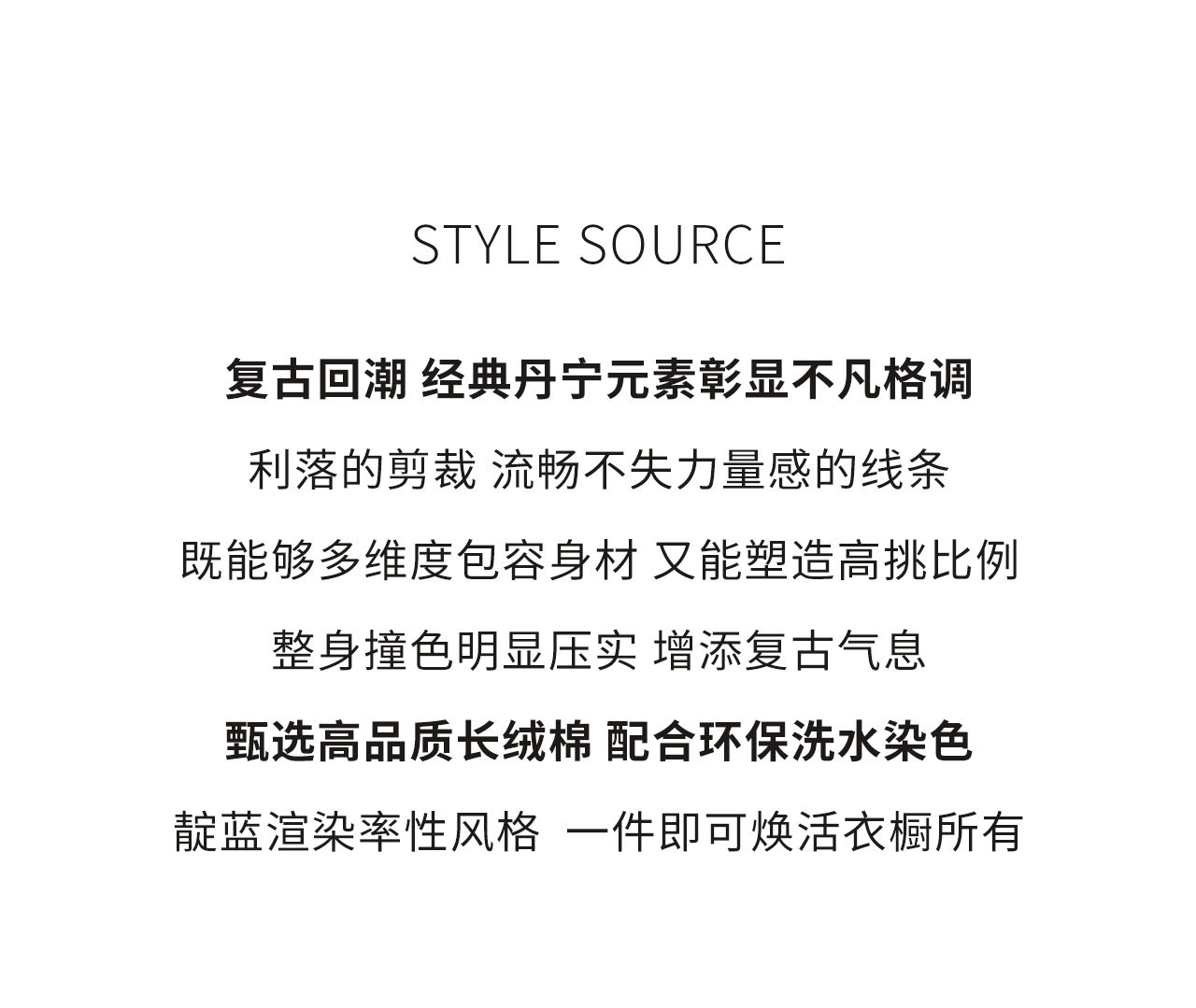 STYLE SOURCE

复古回潮 经典丹宁元素彰显不凡格调

利落的剪裁 流畅不失力量感的线条

既能够多维度包容身材 又能塑造高挑比例

整身撞色明显压实 增添复古气息

甄选高品质长绒棉 配合环保洗水染色

靛蓝渲染率性风格 一件即可焕活衣橱所有